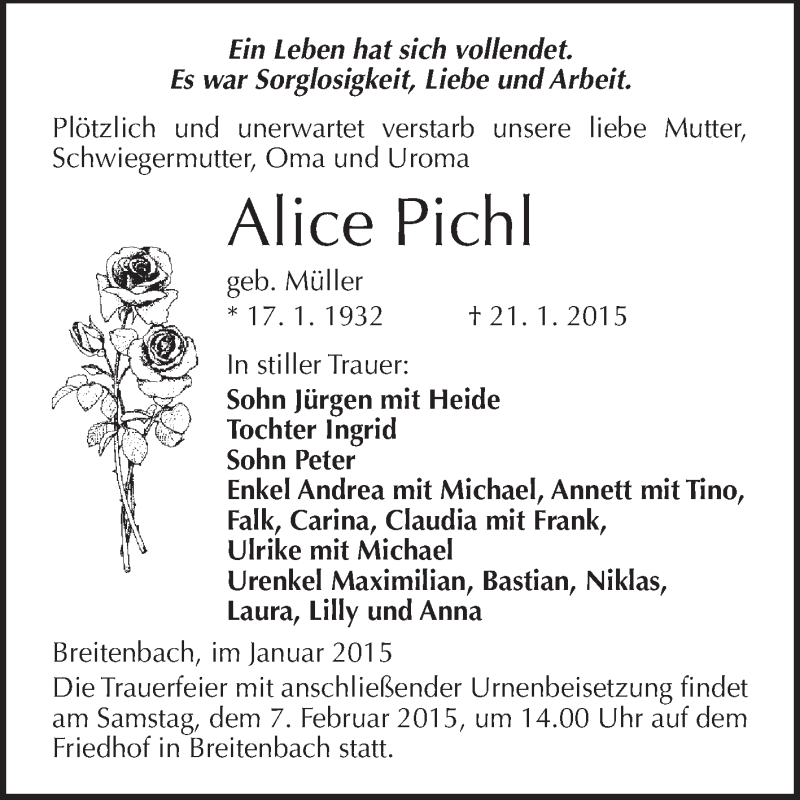 Ein Leben hat sich vollendet.
Es war Sorglosigkeit, Liebe und Arbeit.

Plötzlich und unerwartet verstarb unsere liebe Mutter, Schwiegermutter, Oma und Uroma

Alice Pichl

geb. Müller
* 17. 1. 1932 † 21. 1. 2015

In stiller Trauer:
Sohn Jürgen mit Heide
Tochter Ingrid
Sohn Peter
Enkel Andrea mit Michael, Annett mit Tino,
Falk, Carina, Claudia mit Frank,
Ulrike mit Michael
Urenkel Maximilian, Bastian, Niklas,
Laura, Lilly und Anna

Breitenbach, im Januar 2015

Die Trauerfeier mit anschließender Urnenbeisetzung findet am Samstag, dem 7. Februar 2015, um 14.00 Uhr auf dem Friedhof in Breitenbach statt.